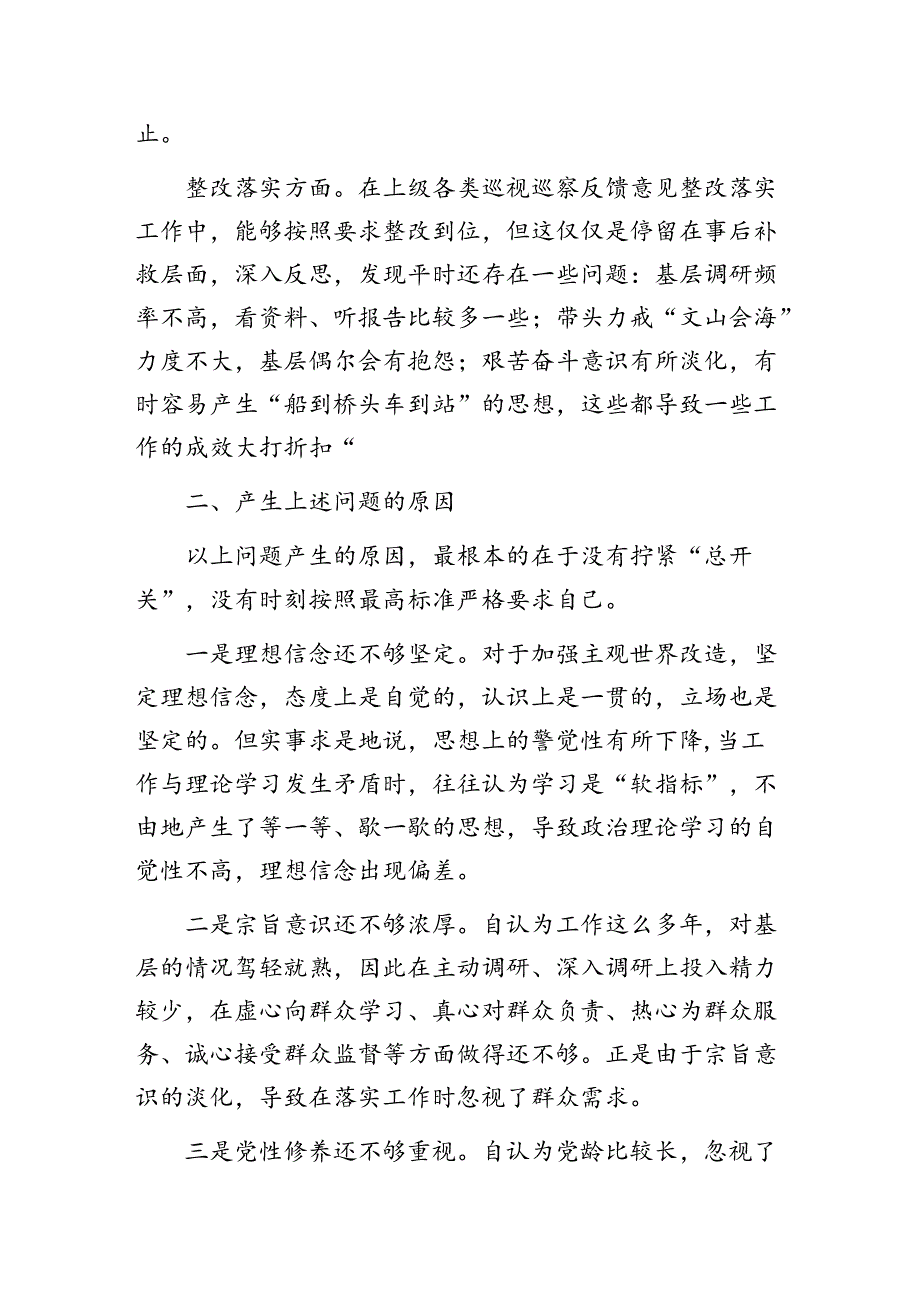 止。

整改落实方面。在上级各类巡视巡察反馈意见整改落实工作中，能够按照要求整改到位，但这仅仅是停留在事后补救层面，深入反思，发现平时还存在一些问题：基层调研频率不高，看资料、听报告比较多一些；带头力戒“文山会海”力度不大，基层偶尔会有抱怨；艰苦奋斗意识有所淡化，有时容易产生“船到桥头车到站”的思想，这些都导致一些工作的成效大打折扣“

二、产生上述问题的原因

以上问题产生的原因，最根本的在于没有拧紧“总开关”，没有时刻按照最高标准严格要求自己。

一是理想信念还不够坚定。对于加强主观世界改造，坚定理想信念，态度上是自觉的，认识上是一贯的，立场也是坚定的。但实事求是地说，思想上的警觉性有所下降，当工作与理论学习发生矛盾时，往往认为学习是“软指标”，不由地产生了等一等、歇一歇的思想，导致政治理论学习的自觉性不高，理想信念出现偏差。

二是宗旨意识还不够浓厚。自认为工作这么多年，对基层的情况驾轻就熟，因此在主动调研、深入调研上投入精力较少，在虚心向群众学习、真心对群众负责、热心为群众服务、诚心接受群众监督等方面做得还不够。正是由于宗旨意识的淡化，导致在落实工作时忽视了群众需求。

三是党性修养还不够重视。自认为党龄比较长，忽视了